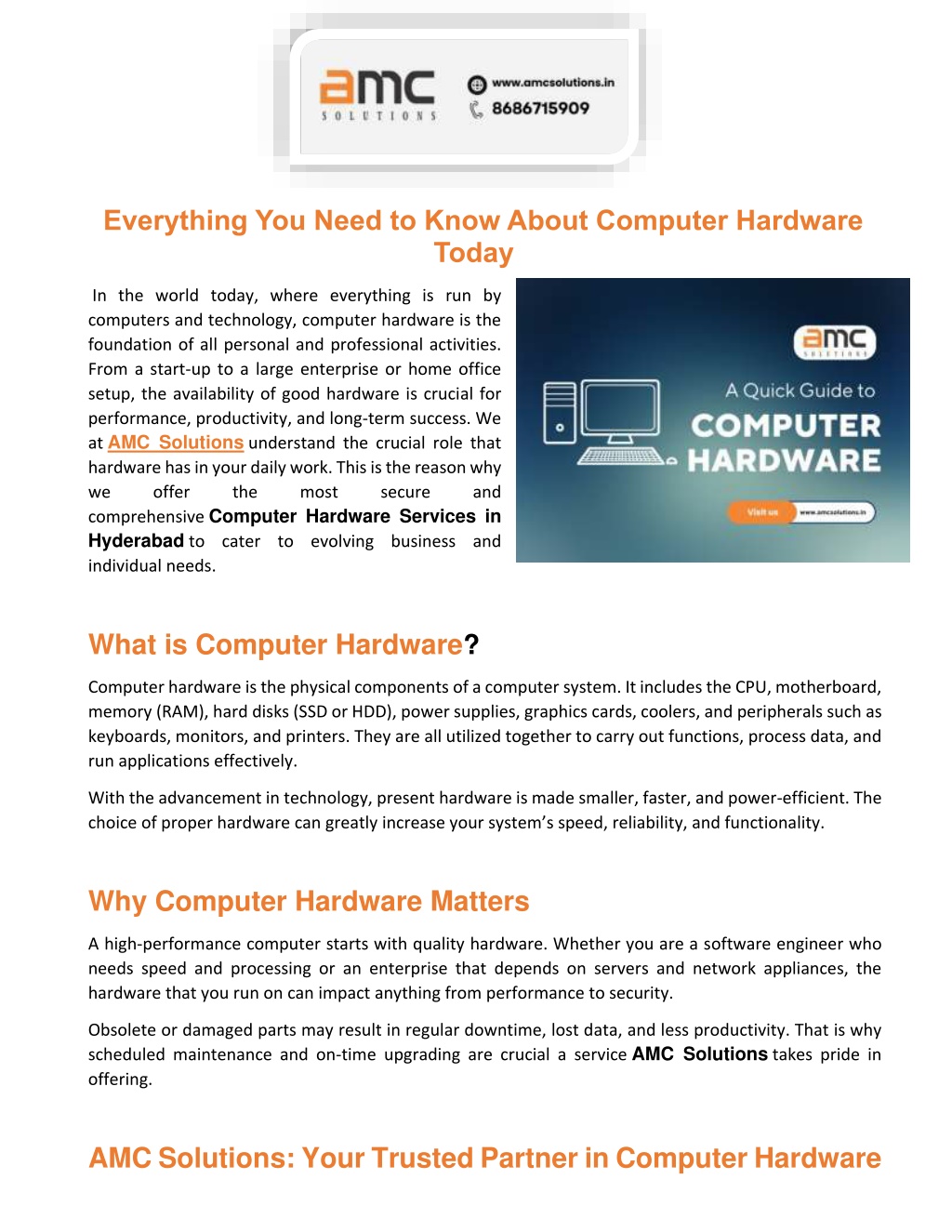 amc
SOLUTIONS
www.amcsolutions.in
8686715909

Everything You Need to Know About Computer Hardware Today

In the world today, where everything is run by computers and technology, computer hardware is the foundation of all personal and professional activities. From a start-up to a large enterprise or home office setup, the availability of good hardware is crucial for performance, productivity, and long-term success. We at AMC Solutions understand the crucial role that hardware has in your daily work. This is the reason why we offer the most secure and comprehensive Computer Hardware Services in Hyderabad to cater to evolving business and individual needs.

amc
SOLUTIONS
A Quick Guide to
COMPUTER
HARDWARE
Visit us
www.amcsolutions.in

What is Computer Hardware?

Computer hardware is the physical components of a computer system. It includes the CPU, motherboard, memory (RAM), hard disks (SSD or HDD), power supplies, graphics cards, coolers, and peripherals such as keyboards, monitors, and printers. They are all utilized together to carry out functions, process data, and run applications effectively.

With the advancement in technology, present hardware is made smaller, faster, and power-efficient. The choice of proper hardware can greatly increase your system's speed, reliability, and functionality.

Why Computer Hardware Matters

A high-performance computer starts with quality hardware. Whether you are a software engineer who needs speed and processing or an enterprise that depends on servers and network appliances, the hardware that you run on can impact anything from performance to security.

Obsolete or damaged parts may result in regular downtime, lost data, and less productivity. That is why scheduled maintenance and on-time upgrading are crucial a service AMC Solutions takes pride in offering.

AMC Solutions: Your Trusted Partner in Computer Hardware